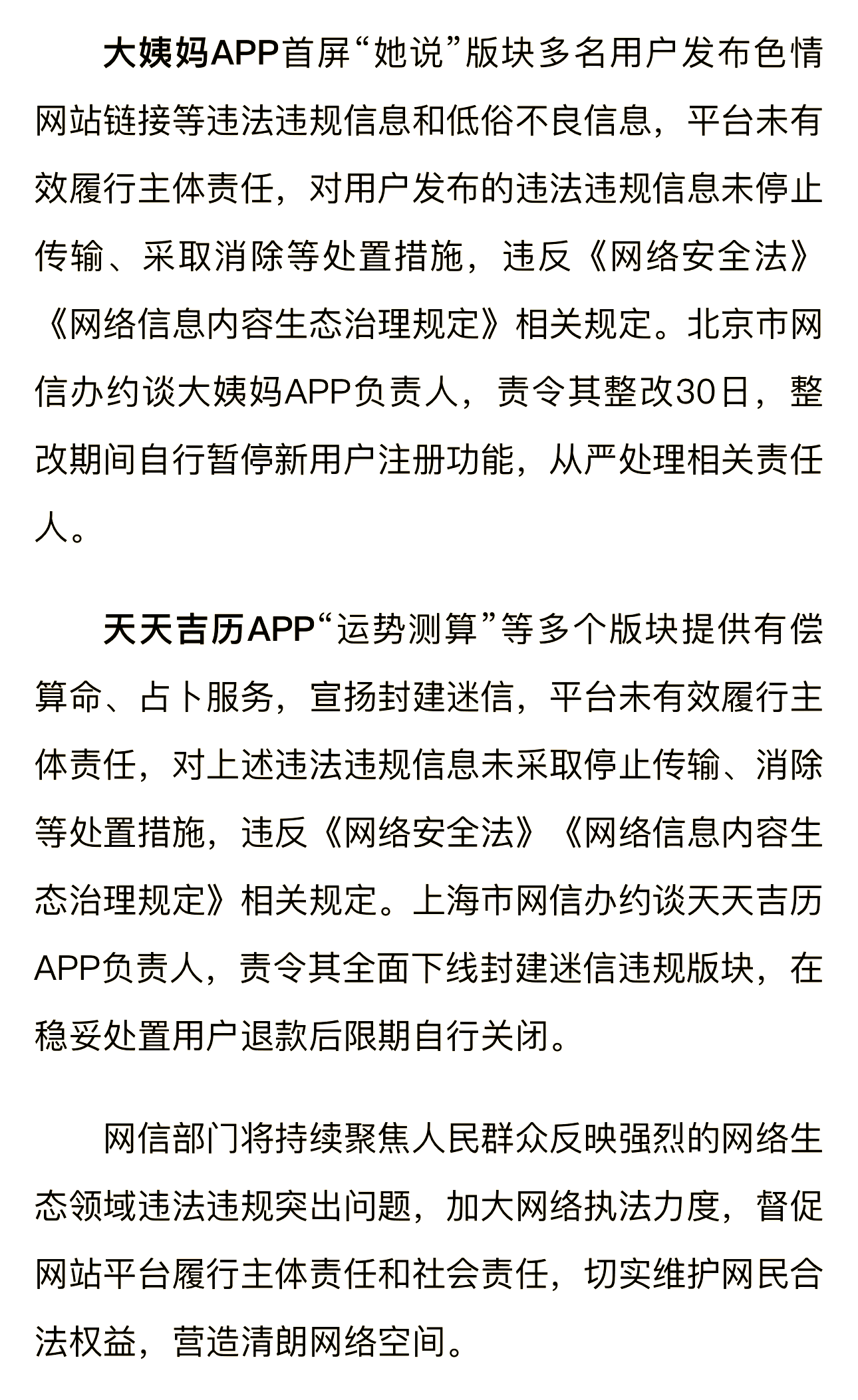 大姨妈APP首屏“她说”版块多名用户发布色情网站链接等违法违规信息和低俗不良信息，平台未有效履行主体责任，对用户发布的违法违规信息未停止传输、采取消除等处置措施，违反《网络安全法》《网络信息内容生态治理规定》相关规定。北京市网信办约谈大姨妈APP负责人，责令其整改30日，整改期间自行暂停新用户注册功能，从严处理相关责任人。

天天吉历APP“运势测算”等多个版块提供有偿算命、占卜服务，宣扬封建迷信，平台未有效履行主体责任，对上述违法违规信息未采取停止传输、消除等处置措施，违反《网络安全法》《网络信息内容生态治理规定》相关规定。上海市网信办约谈天天吉历APP负责人，责令其全面下线封建迷信违规版块，在稳妥处置用户退款后限期自行关闭。

网信部门将持续聚焦人民群众反映强烈的网络生态领域违法违规突出问题，加大网络执法力度，督促网站平台履行主体责任和社会责任，切实维护网民合法权益，营造清朗网络空间。